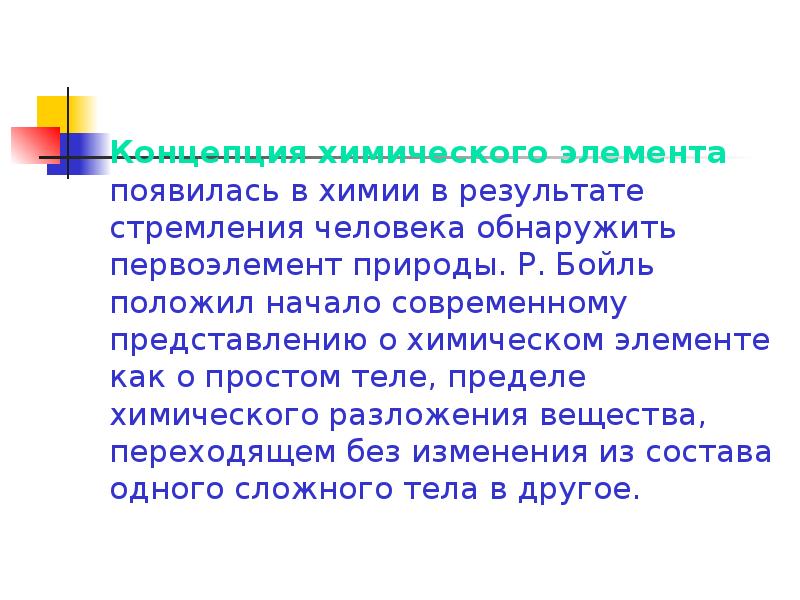 Концепция химического элемента появилась в химии в результате стремления человека обнаружить первоэлемент природы. Р. Бойль положил начало современному представлению о химическом элементе как о простом теле, пределе химического разложения вещества, переходящем без изменения из состава одного сложного тела в другое.